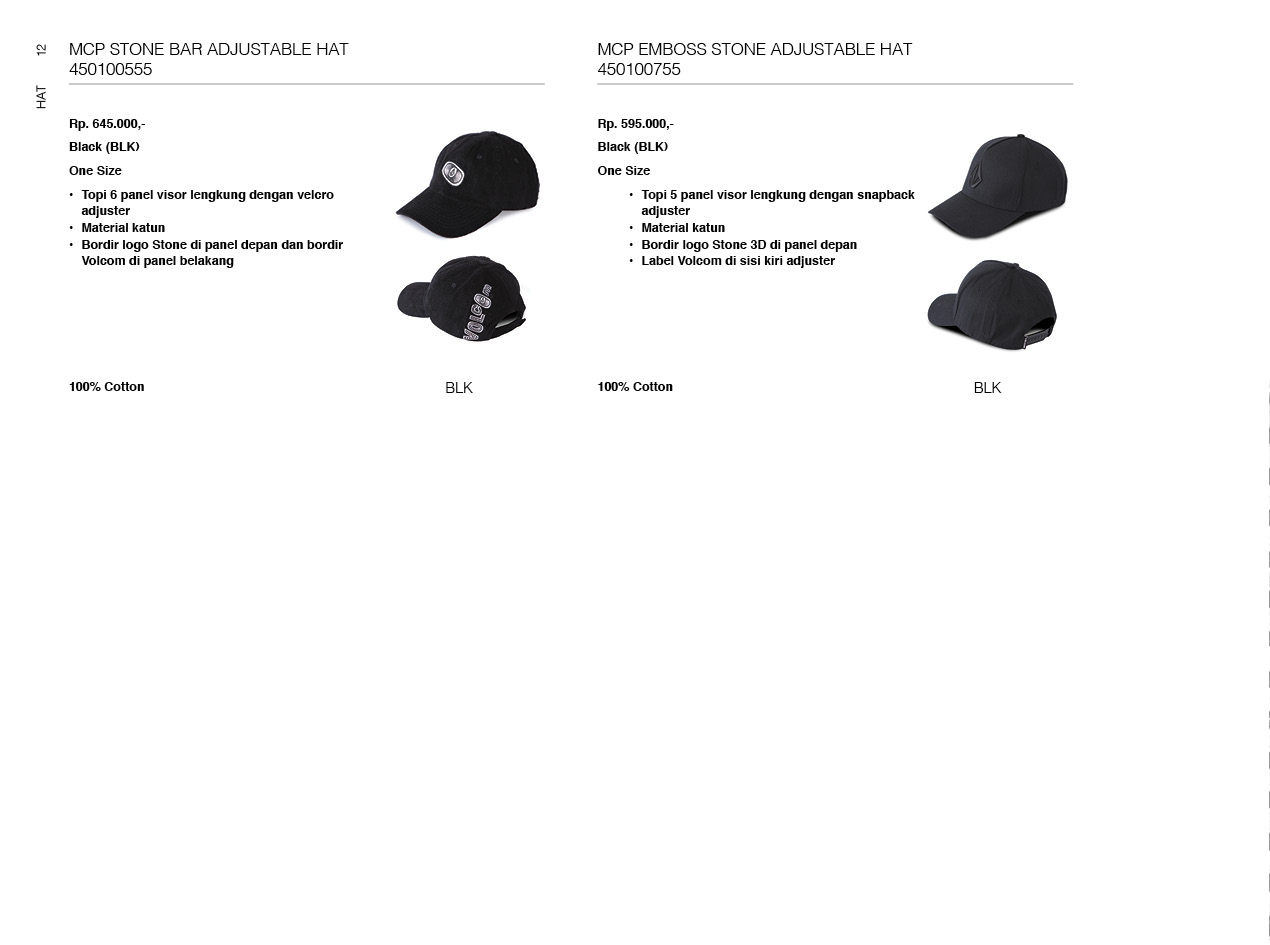 12

HAT

MCP STONE BAR ADJUSTABLE HAT
450100555

Rp. 645.000,-

Black (BLK)

One Size

• Topi 6 panel visor lengkung dengan velcro adjuster
• Material katun
• Bordir logo Stone di panel depan dan bordir Volcom di panel belakang

100% Cotton

BLK

MCP EMBOSS STONE ADJUSTABLE HAT
450100755

Rp. 595.000,-

Black (BLK)

One Size

• Topi 5 panel visor lengkung dengan snapback adjuster
• Material katun
• Bordir logo Stone 3D di panel depan
• Label Volcom di sisi kiri adjuster

100% Cotton

BLK